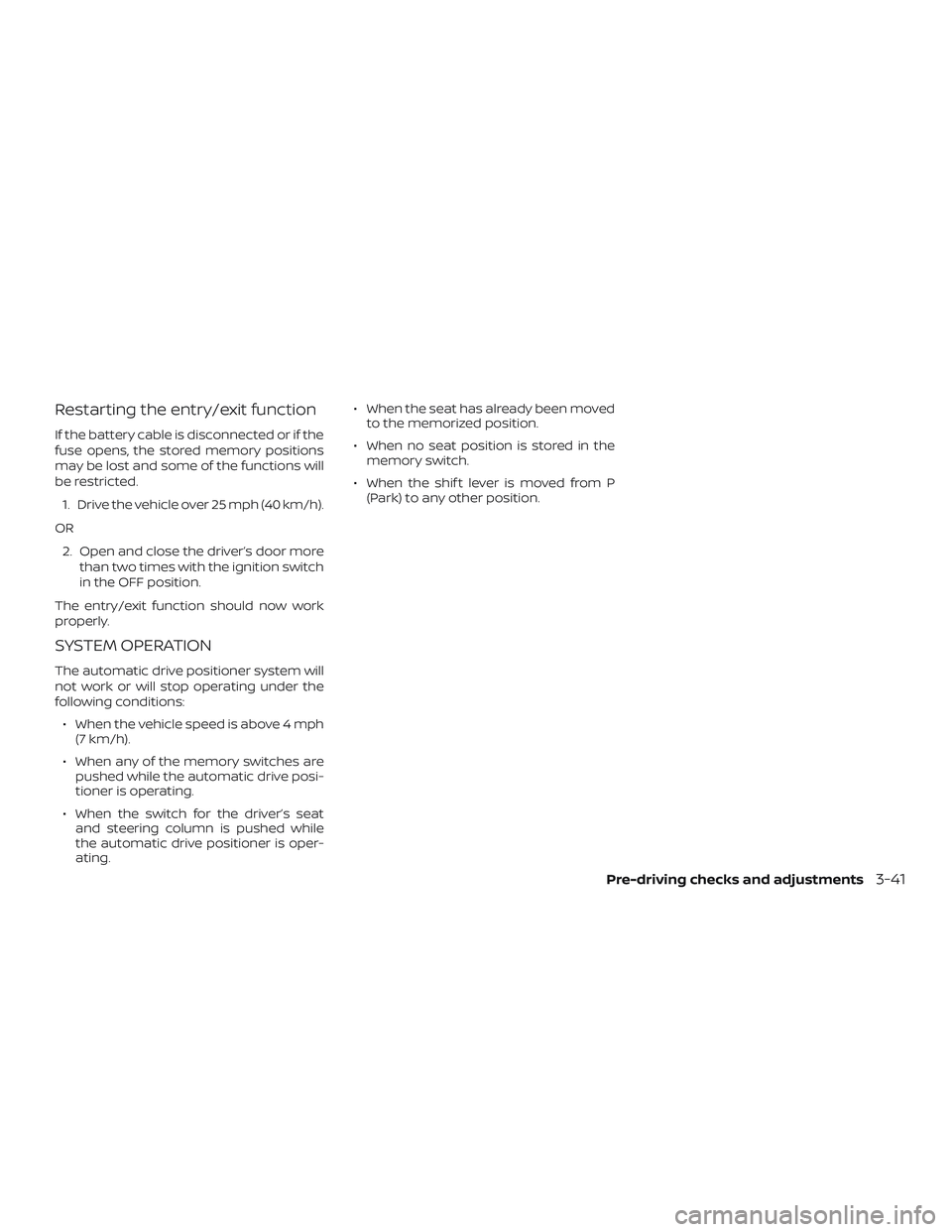 Restarting the entry/exit function

If the battery cable is disconnected or if the fuse opens, the stored memory positions may be lost and some of the functions will be restricted.

1. Drive the vehicle over 25 mph (40 km/h).

OR

2. Open and close the driver's door more than two times with the ignition switch in the OFF position.

The entry/exit function should now work properly.

SYSTEM OPERATION

The automatic drive positioner system will not work or will stop operating under the following conditions:

• When the vehicle speed is above 4 mph (7 km/h).

• When any of the memory switches are pushed while the automatic drive positioner is operating.

• When the switch for the driver's seat and steering column is pushed while the automatic drive positioner is operating.

• When the seat has already been moved to the memorized position.

• When no seat position is stored in the memory switch.

• When the shift lever is moved from P (Park) to any other position.

Pre-driving checks and adjustments 3-41

carmanualsonline.info